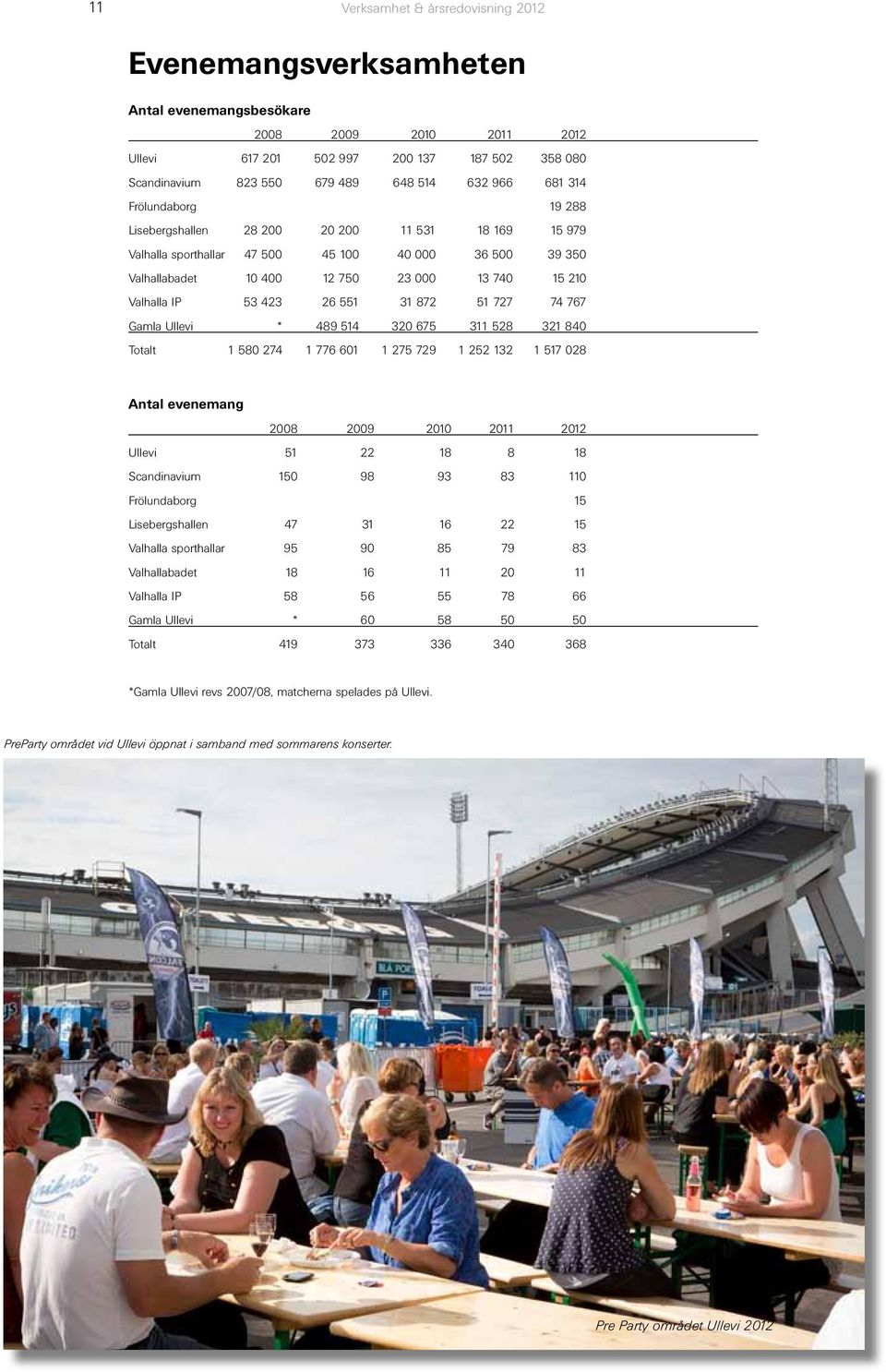 11 Verksamhet & årsredovisning 2012

Evenemangsverksamheten

Antal evenemangsbesökare

| | 2008 | 2009 | 2010 | 2011 | 2012 |
|---|---|---|---|---|---|
| Ullevi | 617 201 | 502 997 | 200 137 | 187 502 | 358 080 |
| Scandinavium | 823 550 | 679 489 | 648 514 | 632 966 | 681 314 |
| Frölundaborg | | | | | 19 288 |
| Lisebergshallen | 28 200 | 20 200 | 11 531 | 18 169 | 15 979 |
| Valhalla sporthallar | 47 500 | 45 100 | 40 000 | 36 500 | 39 350 |
| Valhallabadet | 10 400 | 12 750 | 23 000 | 13 740 | 15 210 |
| Valhalla IP | 53 423 | 26 551 | 31 872 | 51 727 | 74 767 |
| Gamla Ullevi | * | 489 514 | 320 675 | 311 528 | 321 840 |
| Totalt | 1 580 274 | 1 776 601 | 1 275 729 | 1 252 132 | 1 517 028 |

Antal evenemang

| | 2008 | 2009 | 2010 | 2011 | 2012 |
|---|---|---|---|---|---|
| Ullevi | 51 | 22 | 18 | 8 | 18 |
| Scandinavium | 150 | 98 | 93 | 83 | 110 |
| Frölundaborg | | | | | 15 |
| Lisebergshallen | 47 | 31 | 16 | 22 | 15 |
| Valhalla sporthallar | 95 | 90 | 85 | 79 | 83 |
| Valhallabadet | 18 | 16 | 11 | 20 | 11 |
| Valhalla IP | 58 | 56 | 55 | 78 | 66 |
| Gamla Ullevi | * | 60 | 58 | 50 | 50 |
| Totalt | 419 | 373 | 336 | 340 | 368 |

*Gamla Ullevi revs 2007/08, matcherna spelades på Ullevi.

PreParty området vid Ullevi öppnat i samband med sommarens konserter.

Pre Party området Ullevi 2012